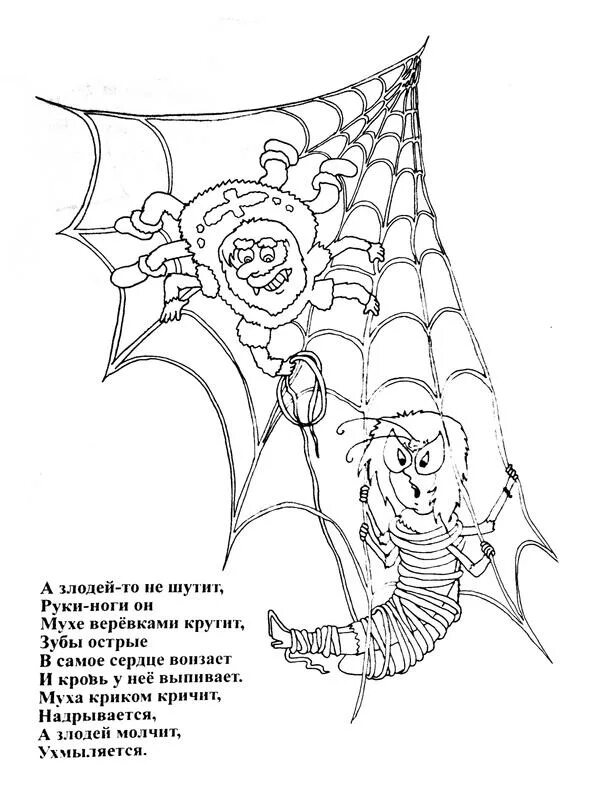 А злодей-то не шутит,
Руки-ноги он
Мухе верёвками крутит,
Зубы острые
В самое сердце вонзает
И кровь у неё выпивает.
Муха криком кричит,
Надрывается,
А злодей молчит,
Ухмыляется.